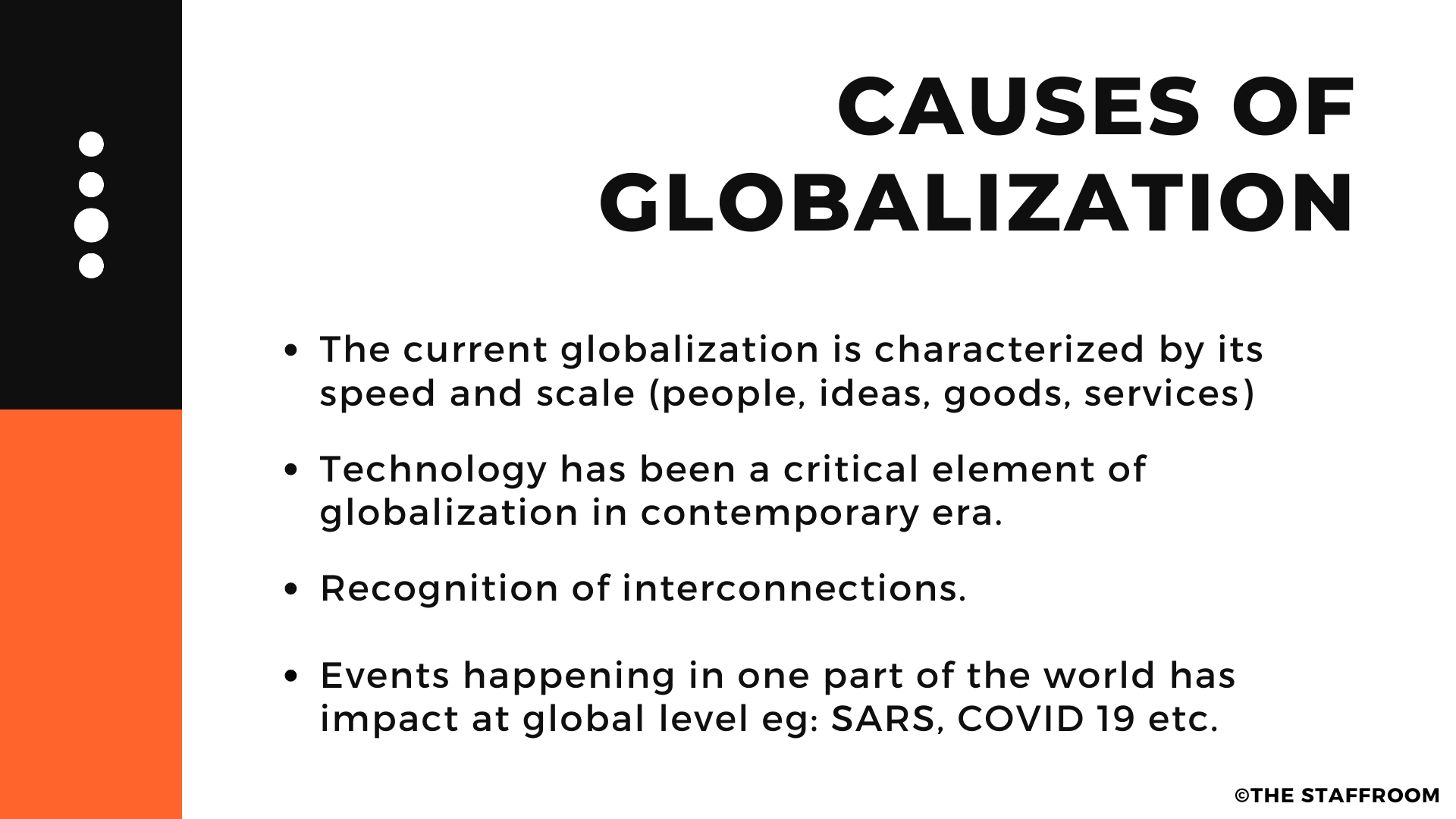 CAUSES OF GLOBALIZATION

• The current globalization is characterized by its speed and scale (people, ideas, goods, services)

• Technology has been a critical element of globalization in contemporary era.

• Recognition of interconnections.

• Events happening in one part of the world has impact at global level eg: SARS, COVID 19 etc.

©THE STAFFROOM